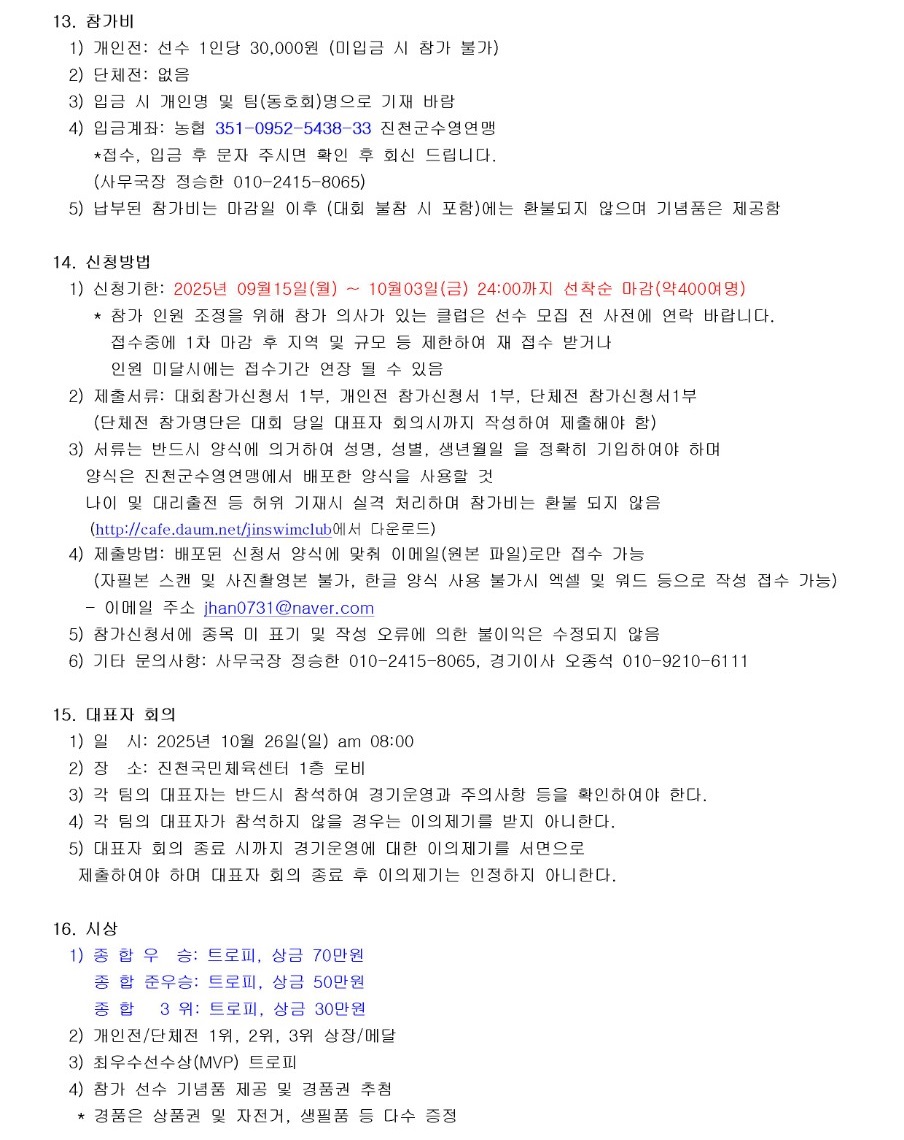 13. 참가비
1) 개인전: 선수 1인당 30,000원 (미입금 시 참가 불가)
2) 단체전: 없음
3) 입금 시 개인명 및 팀(동호회)명으로 기재 바람
4) 입금계좌: 농협 351-0952-5438-33 진천군수영연맹
*접수, 입금 후 문자 주시면 확인 후 회신 드립니다.
(사무국장 정승한 010-2415-8065)
5) 납부된 참가비는 마감일 이후 (대회 불참 시 포함)에는 환불되지 않으며 기념품은 제공함

14. 신청방법
1) 신청기한: 2025년 09월15일(월) ~ 10월03일(금) 24:00까지 선착순 마감(약400여명)
* 참가 인원 조정을 위해 참가 의사가 있는 클럽은 선수 모집 전 사전에 연락 바랍니다.
접수중에 1차 마감 후 지역 및 규모 등 제한하여 재 접수 받거나
인원 미달시에는 접수기간 연장 될 수 있음
2) 제출서류: 대회참가신청서 1부, 개인전 참가신청서 1부, 단체전 참가신청서1부
(단체전 참가명단은 대회 당일 대표자 회의시까지 작성하여 제출해야 함)
3) 서류는 반드시 양식에 의거하여 성명, 성별, 생년월일 을 정확히 기입하여야 하며
양식은 진천군수영연맹에서 배포한 양식을 사용할 것
나이 및 대리출전 등 허위 기재시 실격 처리하며 참가비는 환불 되지 않음
(http://cafe.daum.net/jinswimclub에서 다운로드)
4) 제출방법: 배포된 신청서 양식에 맞춰 이메일(원본 파일)로만 접수 가능
(자필본 스캔 및 사진촬영본 불가, 한글 양식 사용 불가시 엑셀 및 워드 등으로 작성 접수 가능)
- 이메일 주소 jhan0731@naver.com
5) 참가신청서에 종목 미 표기 및 작성 오류에 의한 불이익은 수정되지 않음
6) 기타 문의사항: 사무국장 정승한 010-2415-8065, 경기이사 오종석 010-9210-6111

15. 대표자 회의
1) 일 시: 2025년 10월 26일(일) am 08:00
2) 장 소: 진천국민체육센터 1층 로비
3) 각 팀의 대표자는 반드시 참석하여 경기운영과 주의사항 등을 확인하여야 한다.
4) 각 팀의 대표자가 참석하지 않을 경우는 이의제기를 받지 아니한다.
5) 대표자 회의 종료 시까지 경기운영에 대한 이의제기를 서면으로 제출하여야 하며 대표자 회의 종료 후 이의제기는 인정하지 아니한다.

16. 시상
1) 종 합 우 승: 트로피, 상금 70만원
종 합 준우승: 트로피, 상금 50만원
종 합 3 위: 트로피, 상금 30만원
2) 개인전/단체전 1위, 2위, 3위 상장/메달
3) 최우수선수상(MVP) 트로피
4) 참가 선수 기념품 제공 및 경품권 추첨
* 경품은 상품권 및 자전거, 생필품 등 다수 증정